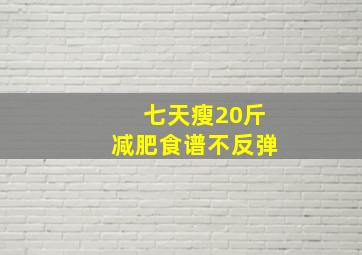 七天瘦20斤
减肥食谱不反弹